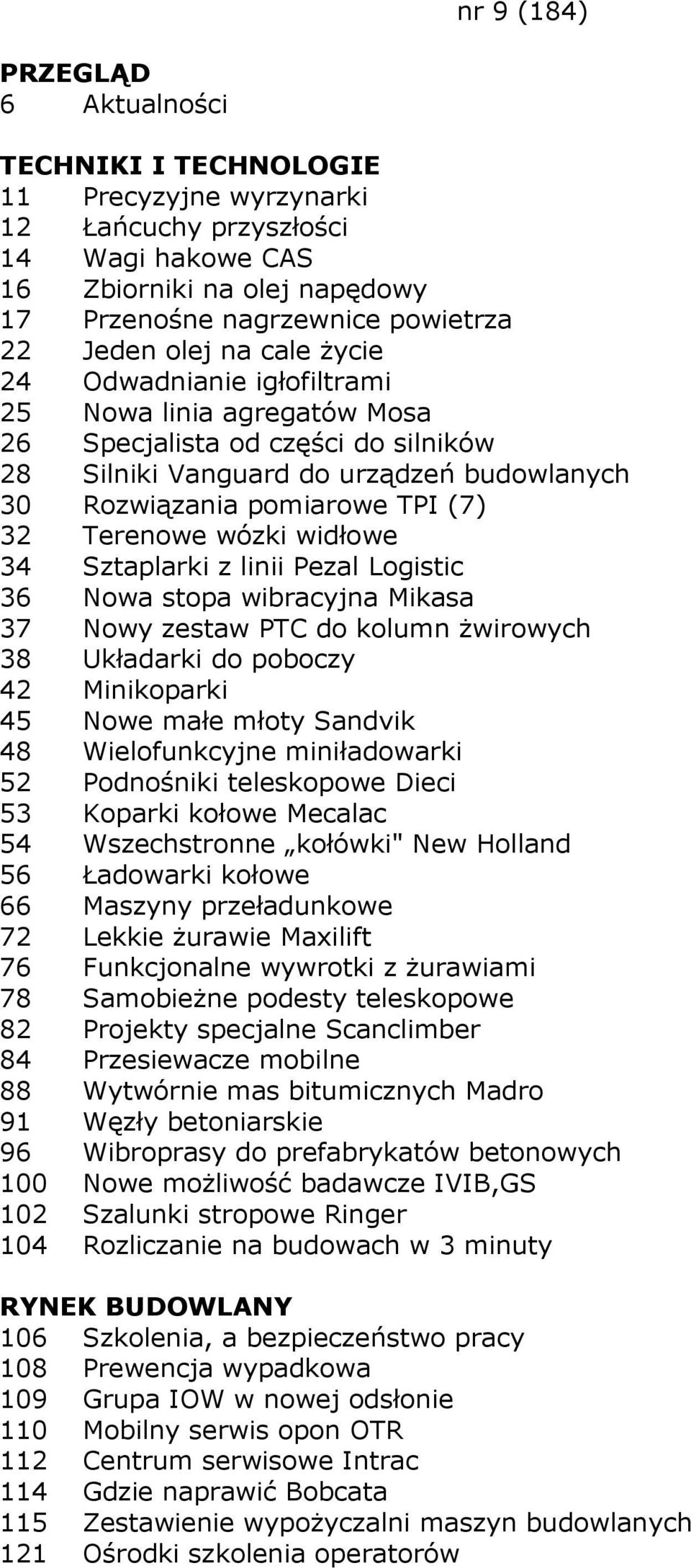 nr 9 (184)

PRZEGLĄD
6 Aktualności

TECHNIKI I TECHNOLOGIE
11 Precyzyjne wyrzynarki
12 Łańcuchy przyszłości
14 Wagi hakowe CAS
16 Zbiorniki na olej napędowy
17 Przenośne nagrzewnice powietrza
22 Jeden olej na cale życie
24 Odwadnianie igłofiltrami
25 Nowa linia agregatów Mosa
26 Specjalista od części do silników
28 Silniki Vanguard do urządzeń budowlanych
30 Rozwiązania pomiarowe TPI (7)
32 Terenowe wózki widłowe
34 Sztaplarki z linii Pezal Logistic
36 Nowa stopa wibracyjna Mikasa
37 Nowy zestaw PTC do kolumn żwirowych
38 Układarki do poboczy
42 Minikoparki
45 Nowe małe młoty Sandvik
48 Wielofunkcyjne miniładowarki
52 Podnośniki teleskopowe Dieci
53 Koparki kołowe Mecalac
54 Wszechstronne „kołówki" New Holland
56 Ładowarki kołowe
66 Maszyny przeładunkowe
72 Lekkie żurawie Maxilift
76 Funkcjonalne wywrotki z żurawiami
78 Samobieżne podesty teleskopowe
82 Projekty specjalne Scanclimber
84 Przesiewacze mobilne
88 Wytwórnie mas bitumicznych Madro
91 Węzły betoniarskie
96 Wibroprasy do prefabrykatów betonowych
100 Nowe możliwość badawcze IVIB,GS
102 Szalunki stropowe Ringer
104 Rozliczanie na budowach w 3 minuty

RYNEK BUDOWLANY
106 Szkolenia, a bezpieczeństwo pracy
108 Prewencja wypadkowa
109 Grupa IOW w nowej odsłonie
110 Mobilny serwis opon OTR
112 Centrum serwisowe Intrac
114 Gdzie naprawić Bobcata
115 Zestawienie wypożyczalni maszyn budowlanych
121 Ośrodki szkolenia operatorów